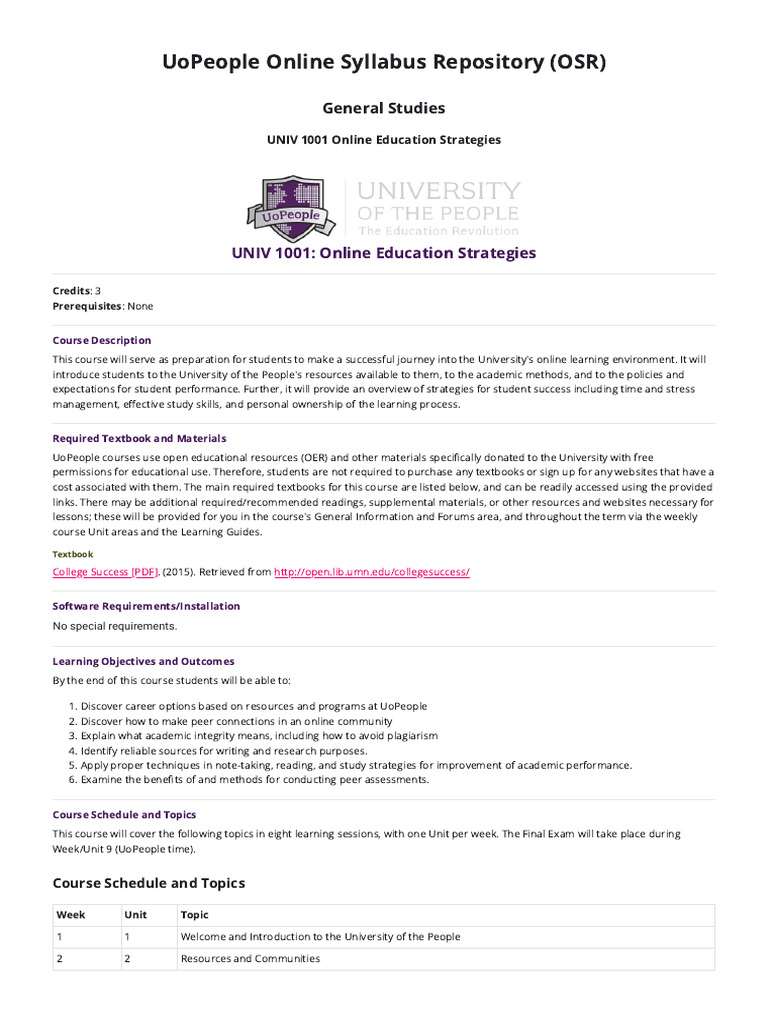 UoPeople Online Syllabus Repository (OSR)

General Studies

UNIV 1001 Online Education Strategies

UoPeople

UNIVERSITY OF THE PEOPLE
The Education Revolution

UNIV 1001: Online Education Strategies

Credits: 3
Prerequisites: None

Course Description

This course will serve as preparation for students to make a successful journey into the University's online learning environment. It will introduce students to the University of the People's resources available to them, to the academic methods, and to the policies and expectations for student performance. Further, it will provide an overview of strategies for student success including time and stress management, effective study skills, and personal ownership of the learning process.

Required Textbook and Materials

UoPeople courses use open educational resources (OER) and other materials specifically donated to the University with free permissions for educational use. Therefore, students are not required to purchase any textbooks or sign up for any websites that have a cost associated with them. The main required textbooks for this course are listed below, and can be readily accessed using the provided links. There may be additional required/recommended readings, supplemental materials, or other resources and websites necessary for lessons; these will be provided for you in the course's General Information and Forums area, and throughout the term via the weekly course Unit areas and the Learning Guides.

Textbook

College Success [PDF]. (2015). Retrieved from http://open.lib.umn.edu/collegesuccess/

Software Requirements/Installation

No special requirements.

Learning Objectives and Outcomes

By the end of this course students will be able to:

1. Discover career options based on resources and programs at UoPeople
2. Discover how to make peer connections in an online community
3. Explain what academic integrity means, including how to avoid plagiarism
4. Identify reliable sources for writing and research purposes.
5. Apply proper techniques in note-taking, reading, and study strategies for improvement of academic performance.
6. Examine the benefits of and methods for conducting peer assessments.

Course Schedule and Topics

This course will cover the following topics in eight learning sessions, with one Unit per week. The Final Exam will take place during Week/Unit 9 (UoPeople time).

Course Schedule and Topics

| Week | Unit | Topic |
|---|---|---|
| 1 | 1 | Welcome and Introduction to the University of the People |
| 2 | 2 | Resources and Communities |